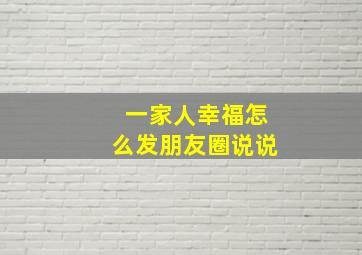 一家人幸福怎么发朋友圈说说